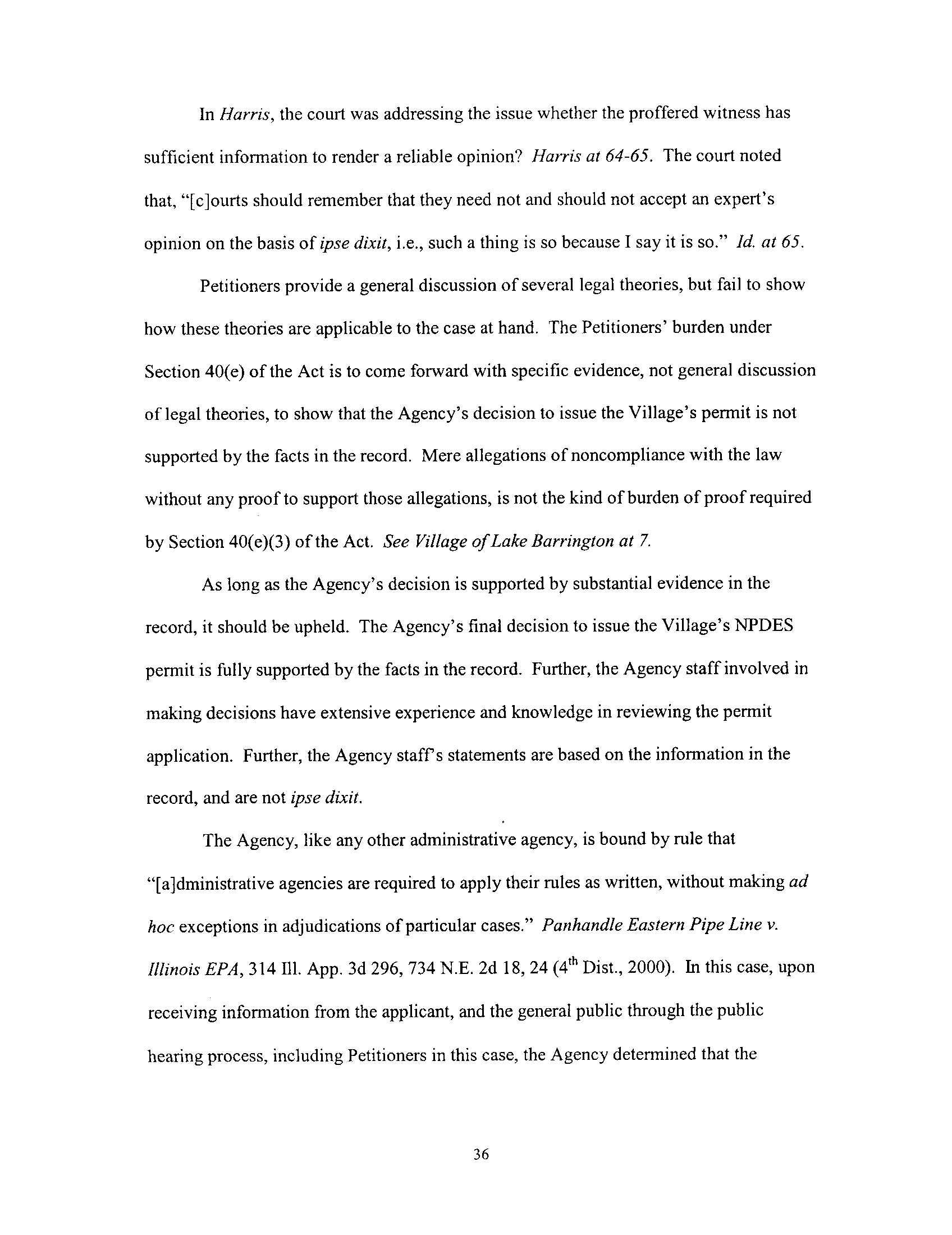 In Harris, the court was addressing the issue whether the proffered witness has sufficient information to render a reliable opinion? Harris at 64-65. The court noted that, "[c]ourts should remember that they need not and should not accept an expert's opinion on the basis of ipse dixit, i.e., such a thing is so because I say it is so." Id. at 65.

Petitioners provide a general discussion of several legal theories, but fail to show how these theories are applicable to the case at hand. The Petitioners' burden under Section 40(e) of the Act is to come forward with specific evidence, not general discussion of legal theories, to show that the Agency's decision to issue the Village's permit is not supported by the facts in the record. Mere allegations of noncompliance with the law without any proof to support those allegations, is not the kind of burden of proof required by Section 40(e)(3) of the Act. See Village of Lake Barrington at 7.

As long as the Agency's decision is supported by substantial evidence in the record, it should be upheld. The Agency's final decision to issue the Village's NPDES permit is fully supported by the facts in the record. Further, the Agency staff involved in making decisions have extensive experience and knowledge in reviewing the permit application. Further, the Agency staff's statements are based on the information in the record, and are not ipse dixit.

The Agency, like any other administrative agency, is bound by rule that "[a]dministrative agencies are required to apply their rules as written, without making ad hoc exceptions in adjudications of particular cases." Panhandle Eastern Pipe Line v. Illinois EPA, 314 Ill. App. 3d 296, 734 N.E. 2d 18, 24 ($4^{th}$ Dist., 2000). In this case, upon receiving information from the applicant, and the general public through the public hearing process, including Petitioners in this case, the Agency determined that the

36